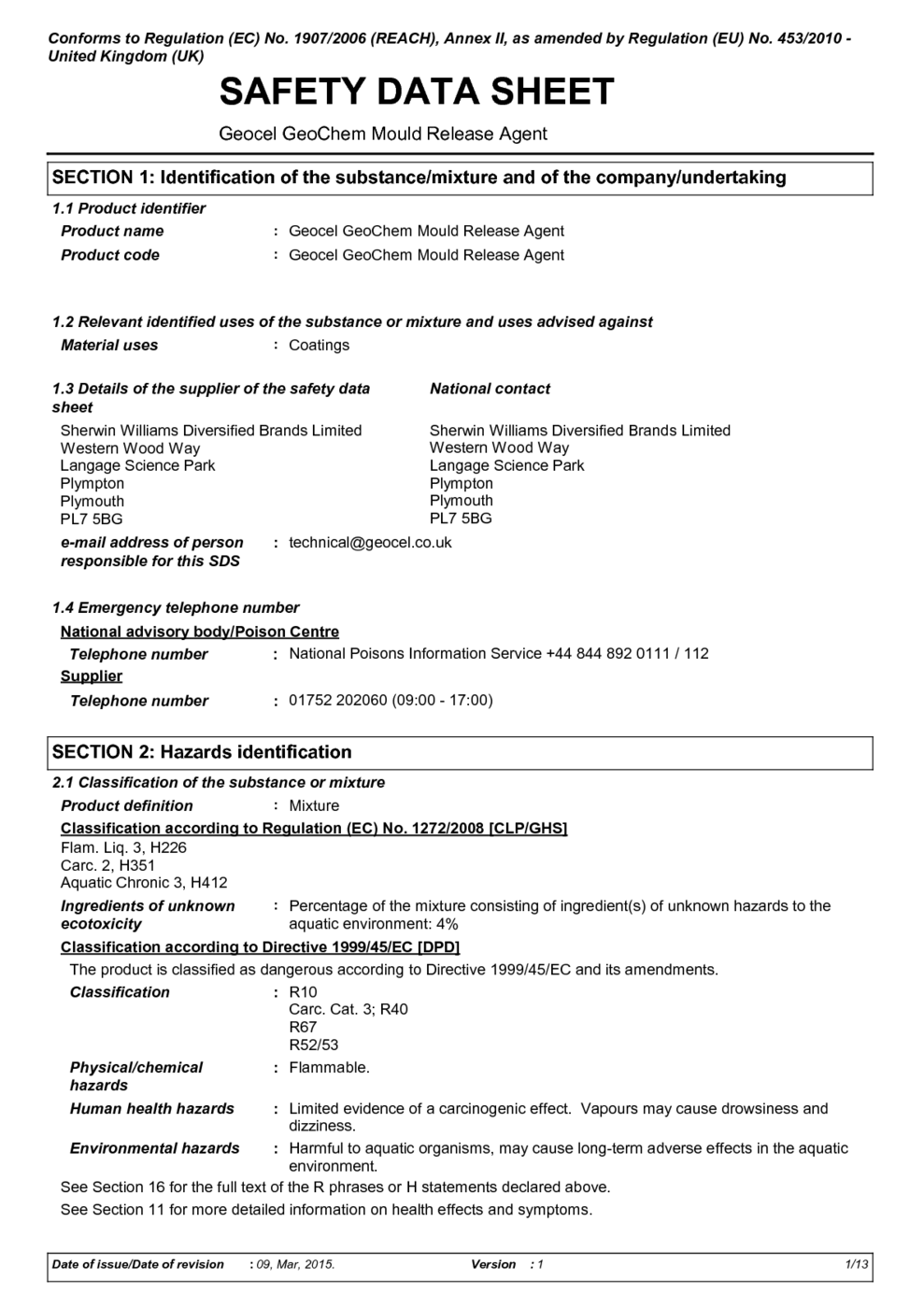 Conforms to Regulation (EC) No. 1907/2006 (REACH), Annex II, as amended by Regulation (EU) No. 453/2010 - United Kingdom (UK)

SAFETY DATA SHEET

Geocel GeoChem Mould Release Agent

SECTION 1: Identification of the substance/mixture and of the company/undertaking

1.1 Product identifier

Product name : Geocel GeoChem Mould Release Agent

Product code : Geocel GeoChem Mould Release Agent

1.2 Relevant identified uses of the substance or mixture and uses advised against

Material uses : Coatings

1.3 Details of the supplier of the safety data sheet

Sherwin Williams Diversified Brands Limited
Western Wood Way
Langage Science Park
Plympton
Plymouth
PL7 5BG

National contact

Sherwin Williams Diversified Brands Limited
Western Wood Way
Langage Science Park
Plympton
Plymouth
PL7 5BG

e-mail address of person responsible for this SDS : technical@geocel.co.uk

1.4 Emergency telephone number

National advisory body/Poison Centre

Telephone number : National Poisons Information Service +44 844 892 0111 / 112

Supplier

Telephone number : 01752 202060 (09:00 - 17:00)

SECTION 2: Hazards identification

2.1 Classification of the substance or mixture

Product definition : Mixture

Classification according to Regulation (EC) No. 1272/2008 [CLP/GHS]

Flam. Liq. 3, H226
Carc. 2, H351
Aquatic Chronic 3, H412

Ingredients of unknown ecotoxicity : Percentage of the mixture consisting of ingredient(s) of unknown hazards to the aquatic environment: 4%

Classification according to Directive 1999/45/EC [DPD]

The product is classified as dangerous according to Directive 1999/45/EC and its amendments.

Classification : R10
Carc. Cat. 3; R40
R67
R52/53

Physical/chemical hazards : Flammable.

Human health hazards : Limited evidence of a carcinogenic effect. Vapours may cause drowsiness and dizziness.

Environmental hazards : Harmful to aquatic organisms, may cause long-term adverse effects in the aquatic environment.

See Section 16 for the full text of the R phrases or H statements declared above.

See Section 11 for more detailed information on health effects and symptoms.

Date of issue/Date of revision : 09, Mar, 2015. Version : 1 1/13